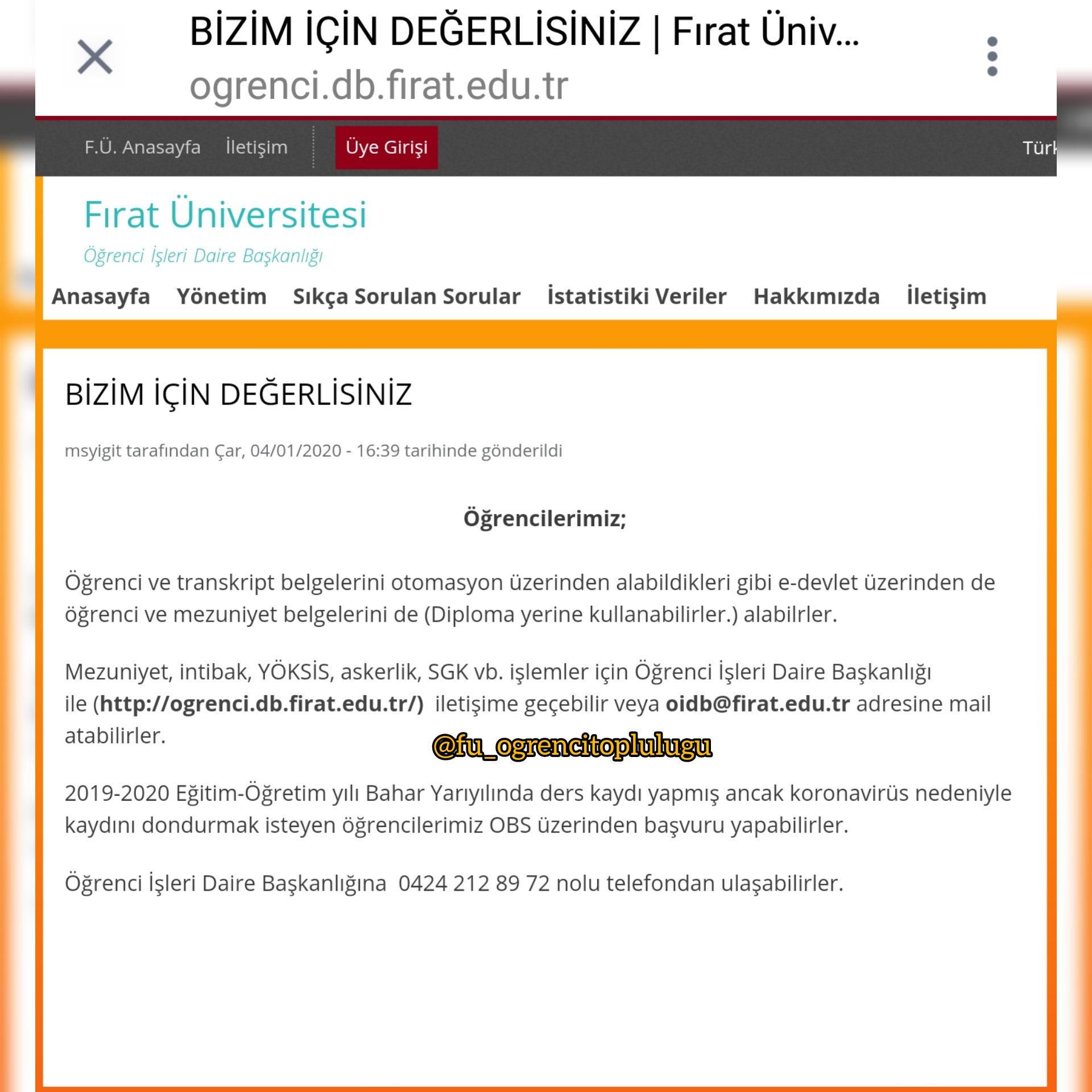 BİZİM İÇİN DEĞERLİSİNİZ | Fırat Üniv...
ogrenci.db.firat.edu.tr

F.Ü. Anasayfa İletişim Üye Girişi Türk

Fırat Üniversitesi
Öğrenci İşleri Daire Başkanlığı

Anasayfa Yönetim Sıkça Sorulan Sorular İstatistiki Veriler Hakkımızda İletişim

BİZİM İÇİN DEĞERLİSİNİZ

msyigit tarafından Çar, 04/01/2020 - 16:39 tarihinde gönderildi

Öğrencilerimiz;

Öğrenci ve transkript belgelerini otomasyon üzerinden alabildikleri gibi e-devlet üzerinden de öğrenci ve mezuniyet belgelerini de (Diploma yerine kullanabilirler.) alabilrler.

Mezuniyet, intibak, YÖKSİS, askerlik, SGK vb. işlemler için Öğrenci İşleri Daire Başkanlığı ile (http://ogrenci.db.firat.edu.tr/) iletişime geçebilir veya oidb@firat.edu.tr adresine mail atabilirler.

@fu_ogrencitoplulugu

2019-2020 Eğitim-Öğretim yılı Bahar Yarıyılında ders kaydı yapmış ancak koronavirüs nedeniyle kaydını dondurmak isteyen öğrencilerimiz OBS üzerinden başvuru yapabilirler.

Öğrenci İşleri Daire Başkanlığına 0424 212 89 72 nolu telefondan ulaşabilirler.